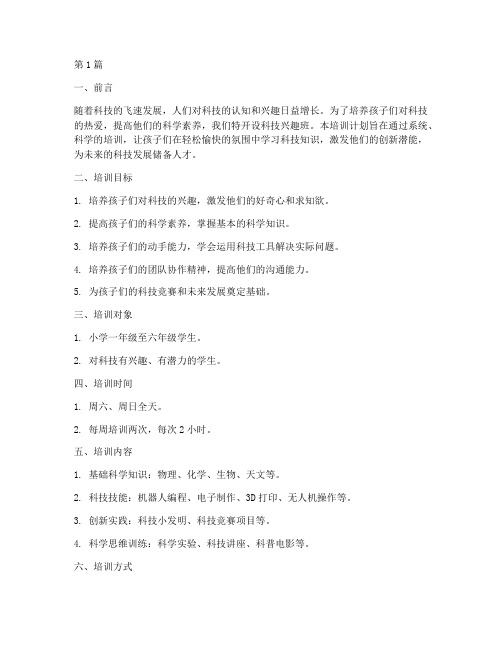 第 1 篇

一、前言

随着科技的飞速发展，人们对科技的认知和兴趣日益增长。为了培养孩子们对科技的热爱，提高他们的科学素养，我们特开设科技兴趣班。本培训计划旨在通过系统、科学的培训，让孩子们在轻松愉快的氛围中学习科技知识，激发他们的创新潜能，为未来的科技发展储备人才。

二、培训目标

1. 培养孩子们对科技的兴趣，激发他们的好奇心和求知欲。

2. 提高孩子们的科学素养，掌握基本的科学知识。

3. 培养孩子们的动手能力，学会运用科技工具解决实际问题。

4. 培养孩子们的团队协作精神，提高他们的沟通能力。

5. 为孩子们的科技竞赛和未来发展奠定基础。

三、培训对象

1. 小学一年级至六年级学生。

2. 对科技有兴趣、有潜力的学生。

四、培训时间

1. 周六、周日全天。

2. 每周培训两次，每次 2 小时。

五、培训内容

1. 基础科学知识：物理、化学、生物、天文等。

2. 科技技能：机器人编程、电子制作、3D 打印、无人机操作等。

3. 创新实践：科技小发明、科技竞赛项目等。

4. 科学思维训练：科学实验、科技讲座、科普电影等。

六、培训方式